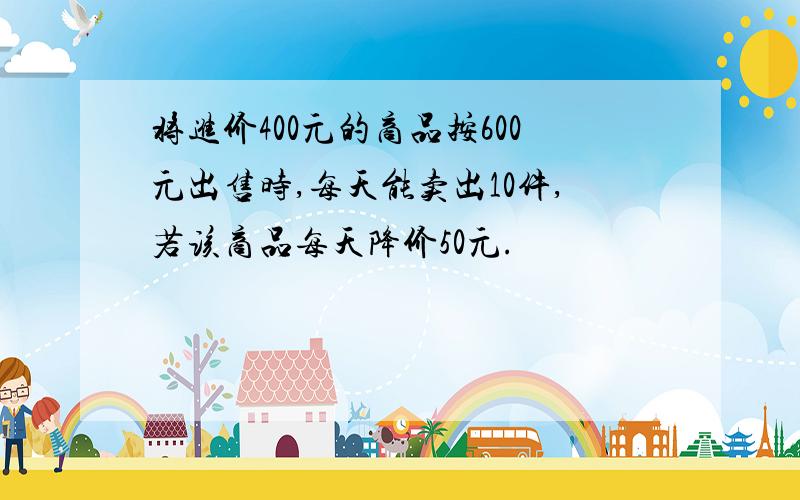 将进价400元的商品按600元出售时,每天能卖出10件,若该商品每天降价50元.